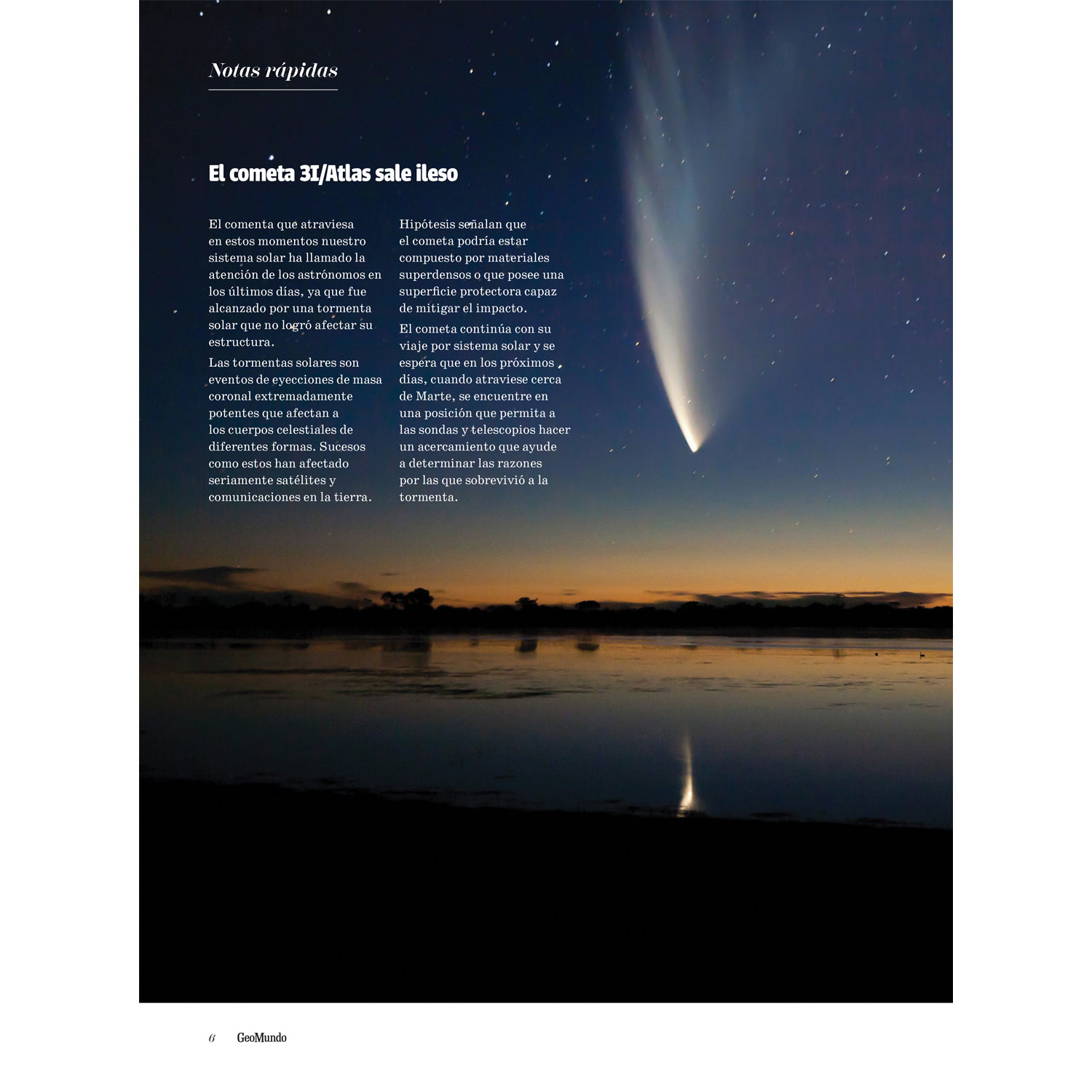 Notas rápidas

El cometa 3I/Atlas sale ileso

El comenta que atraviesa en estos momentos nuestro sistema solar ha llamado la atención de los astrónomos en los últimos días, ya que fue alcanzado por una tormenta solar que no logró afectar su estructura.

Las tormentas solares son eventos de eyecciones de masa coronal extremadamente potentes que afectan a los cuerpos celestiales de diferentes formas. Sucesos como estos han afectado seriamente satélites y comunicaciones en la tierra.

Hipótesis señalan que el cometa podría estar compuesto por materiales superdensos o que posee una superficie protectora capaz de mitigar el impacto.

El cometa continúa con su viaje por sistema solar y se espera que en los próximos días, cuando atraviese cerca de Marte, se encuentre en una posición que permita a las sondas y telescopios hacer un acercamiento que ayude a determinar las razones por las que sobrevivió a la tormenta.

6 GeoMundo